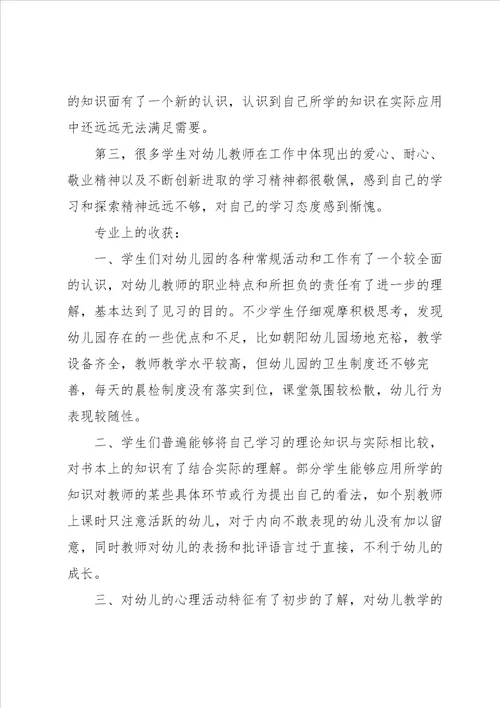 的知识面有了一个新的认识，认识到自己所学的知识在实际应用中还远远无法满足需要。

第三，很多学生对幼儿教师在工作中体现出的爱心、耐心、敬业精神以及不断创新进取的学习精神都很敬佩，感到自己的学习和探索精神远远不够，对自己的学习态度感到惭愧。

专业上的收获：

一、学生们对幼儿园的各种常规活动和工作有了一个较全面的认识，对幼儿教师的职业特点和所担负的责任有了进一步的理解，基本达到了见习的目的。不少学生仔细观摩积极思考，发现幼儿园存在的一些优点和不足，比如朝阳幼儿园场地充裕，教学设备齐全，教师教学水平较高，但幼儿园的卫生制度还不够完善，每天的晨检制度没有落实到位，课堂氛围较松散，幼儿行为表现较随性。

二、学生们普遍能够将自己学习的理论知识与实际相比较，对书本上的知识有了结合实际的理解。部分学生能够应用所学的知识对教师的某些具体环节或行为提出自己的看法，如个别教师上课时只注意活跃的幼儿，对于内向不敢表现的幼儿没有加以留意，同时教师对幼儿的表扬和批评语言过于直接，不利于幼儿的成长。

三、对幼儿的心理活动特征有了初步的了解，对幼儿教学的